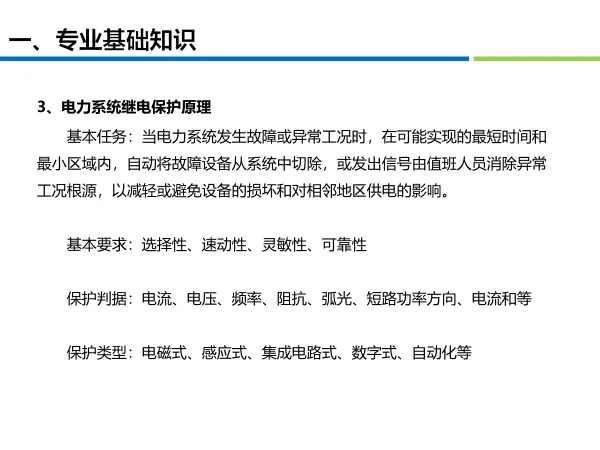 一、专业基础知识

3、电力系统继电保护原理

基本任务：当电力系统发生故障或异常工况时，在可能实现的最短时间和最小区域内，自动将故障设备从系统中切除，或发出信号由值班人员消除异常工况根源，以减轻或避免设备的损坏和对相邻地区供电的影响。

基本要求：选择性、速动性、灵敏性、可靠性

保护判据：电流、电压、频率、阻抗、弧光、短路功率方向、电流和等

保护类型：电磁式、感应式、集成电路式、数字式、自动化等